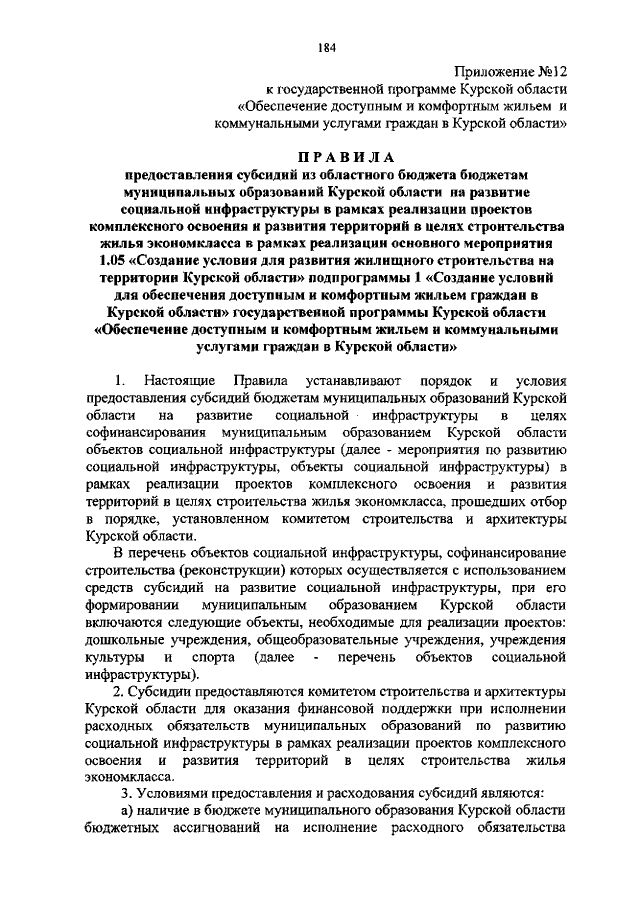 184

Приложение №12
к государственной программе Курской области
«Обеспечение доступным и комфортным жильем и коммунальными услугами граждан в Курской области»

ПРАВИЛА
предоставления субсидий из областного бюджета бюджетам муниципальных образований Курской области на развитие социальной инфраструктуры в рамках реализации проектов комплексного освоения и развития территорий в целях строительства жилья экономкласса в рамках реализации основного мероприятия 1.05 «Создание условия для развития жилищного строительства на территории Курской области» подпрограммы 1 «Создание условий для обеспечения доступным и комфортным жильем граждан в Курской области» государственной программы Курской области «Обеспечение доступным и комфортным жильем и коммунальными услугами граждан в Курской области»

1. Настоящие Правила устанавливают порядок и условия предоставления субсидий бюджетам муниципальных образований Курской области на развитие социальной инфраструктуры в целях софинансирования муниципальным образованием Курской области объектов социальной инфраструктуры (далее - мероприятия по развитию социальной инфраструктуры, объекты социальной инфраструктуры) в рамках реализации проектов комплексного освоения и развития территорий в целях строительства жилья экономкласса, прошедших отбор в порядке, установленном комитетом строительства и архитектуры Курской области.

В перечень объектов социальной инфраструктуры, софинансирование строительства (реконструкции) которых осуществляется с использованием средств субсидий на развитие социальной инфраструктуры, при его формировании муниципальным образованием Курской области включаются следующие объекты, необходимые для реализации проектов: дошкольные учреждения, общеобразовательные учреждения, учреждения культуры и спорта (далее - перечень объектов социальной инфраструктуры).

2. Субсидии предоставляются комитетом строительства и архитектуры Курской области для оказания финансовой поддержки при исполнении расходных обязательств муниципальных образований по развитию социальной инфраструктуры в рамках реализации проектов комплексного освоения и развития территорий в целях строительства жилья экономкласса.

3. Условиями предоставления и расходования субсидий являются:

а) наличие в бюджете муниципального образования Курской области бюджетных ассигнований на исполнение расходного обязательства